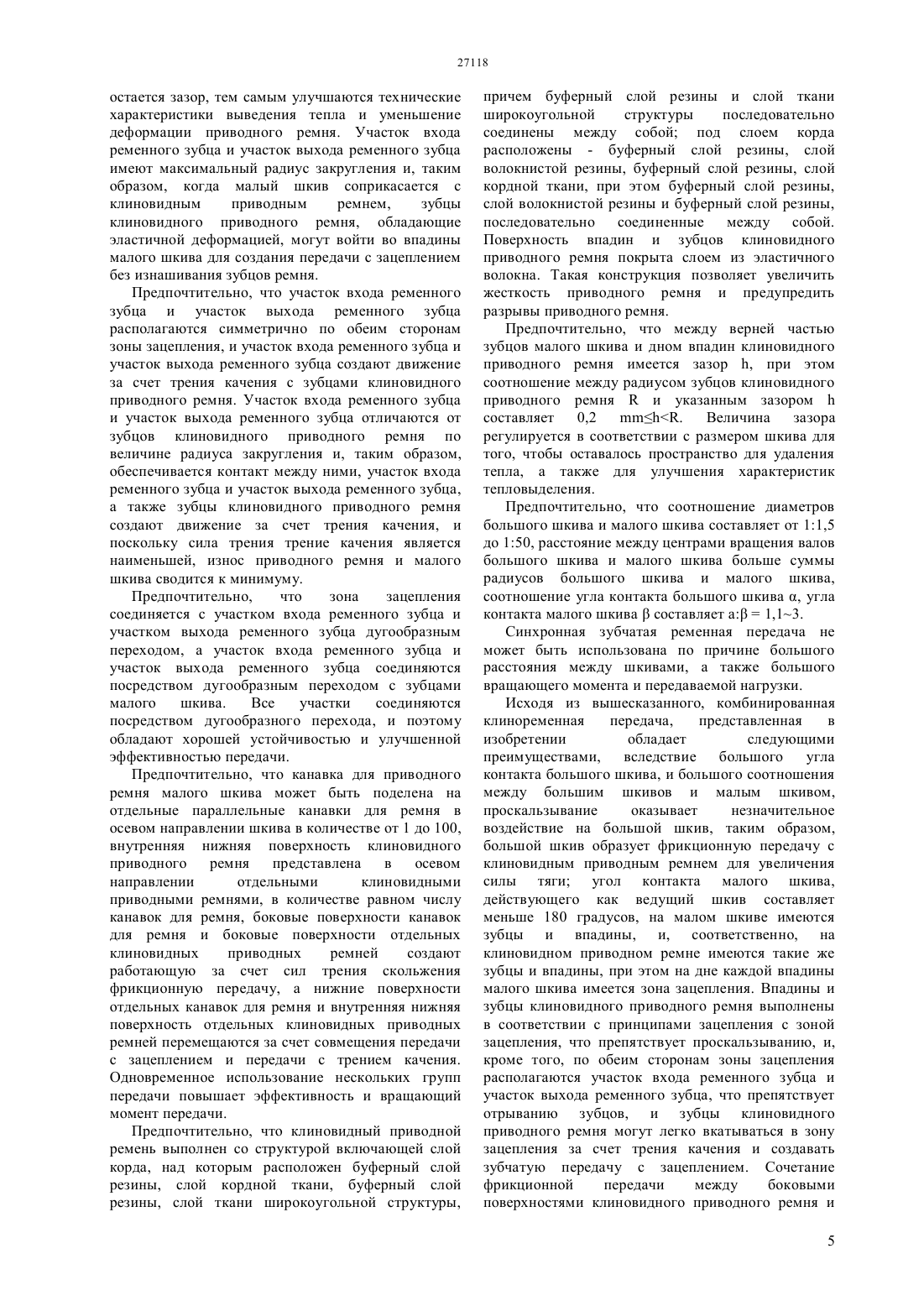 27118

остается зазор, тем самым улучшаются технические характеристики выведения тепла и уменьшение деформации приводного ремня. Участок входа ременного зубца и участок выхода ременного зубца имеют максимальный радиус закругления и, таким образом, когда малый шкив соприкасается с клиновидным приводным ремнем, зубцы клиновидного приводного ремня, обладающие эластичной деформацией, могут войти во впадины малого шкива для создания передачи с зацеплением без изнашивания зубцов ремня.

Предпочтительно, что участок входа ременного зубца и участок выхода ременного зубца располагаются симметрично по обеим сторонам зоны зацепления, и участок входа ременного зубца и участок выхода ременного зубца создают движение за счет трения качения с зубцами клиновидного приводного ремня. Участок входа ременного зубца и участок выхода ременного зубца отличаются от зубцов клиновидного приводного ремня по величине радиуса закругления и, таким образом, обеспечивается контакт между ними, участок входа ременного зубца и участок выхода ременного зубца, а также зубцы клиновидного приводного ремня создают движение за счет трения качения, и поскольку сила трения трение качения является наименьшей, износ приводного ремня и малого шкива сводится к минимуму.

Предпочтительно, что зона зацепления соединяется с участком входа ременного зубца и участком выхода ременного зубца дугообразным переходом, а участок входа ременного зубца и участок выхода ременного зубца соединяются посредством дугообразным переходом с зубцами малого шкива. Все участки соединяются посредством дугообразного перехода, и поэтому обладают хорошей устойчивостью и улучшенной эффективностью передачи.

Предпочтительно, что канавка для приводного ремня малого шкива может быть поделена на отдельные параллельные канавки для ремня в осевом направлении шкива в количестве от 1 до 100, внутренняя нижняя поверхность клиновидного приводного ремня представлена в осевом направлении отдельными клиновидными приводными ремнями, в количестве равном числу канавок для ремня, боковые поверхности канавок для ремня и боковые поверхности отдельных клиновидных приводных ремней создают работающую за счет сил трения скольжения фрикционную передачу, а нижние поверхности отдельных канавок для ремня и внутренняя нижняя поверхность отдельных клиновидных приводных ремней перемещаются за счет совмещения передачи с зацеплением и передачи с трением качения. Одновременное использование нескольких групп передачи повышает эффективность и вращающий момент передачи.

Предпочтительно, что клиновидный приводной ремень выполнен со структурой включающей слой корда, над которым расположен буферный слой резины, слой кордной ткани, буферный слой резины, слой ткани широкоугольной структуры, причем буферный слой резины и слой ткани широкоугольной структуры последовательно соединены между собой; под слоем корда расположены - буферный слой резины, слой волокнистой резины, буферный слой резины, слой кордной ткани, при этом буферный слой резины, слой волокнистой резины и буферный слой резины, последовательно соединенные между собой. Поверхность впадин и зубцов клиновидного приводного ремня покрыта слоем из эластичного волокна. Такая конструкция позволяет увеличить жесткость приводного ремня и предупредить разрывы приводного ремня.

Предпочтительно, что между верней частью зубцов малого шкива и дном впадин клиновидного приводного ремня имеется зазор h, при этом соотношение между радиусом зубцов клиновидного приводного ремня R и указанным зазором h составляет 0,2 mm≤h<R. Величина зазора регулируется в соответствии с размером шкива для того, чтобы оставалось пространство для удаления тепла, а также для улучшения характеристик тепловыделения.

Предпочтительно, что соотношение диаметров большого шкива и малого шкива составляет от 1:1,5 до 1:50, расстояние между центрами вращения валов большого шкива и малого шкива больше суммы радиусов большого шкива и малого шкива, соотношение угла контакта большого шкива α, угла контакта малого шкива β составляет a:β = 1,1~3.

Синхронная зубчатая ременная передача не может быть использована по причине большого расстояния между шкивами, а также большого вращающего момента и передаваемой нагрузки.

Исходя из вышесказанного, комбинированная клиноременная передача, представленная в изобретении обладает следующими преимуществами, вследствие большого угла контакта большого шкива, и большого соотношения между большим шкивов и малым шкивом, проскальзывание оказывает незначительное воздействие на большой шкив, таким образом, большой шкив образует фрикционную передачу с клиновидным приводным ремнем для увеличения силы тяги; угол контакта малого шкива, действующего как ведущий шкив составляет меньше 180 градусов, на малом шкиве имеются зубцы и впадины, и, соответственно, на клиновидном приводном ремне имеются такие же зубцы и впадины, при этом на дне каждой впадины малого шкива имеется зона зацепления. Впадины и зубцы клиновидного приводного ремня выполнены в соответствии с принципами зацепления с зоной зацепления, что препятствует проскальзыванию, и, кроме того, по обеим сторонам зоны зацепления располагаются участок входа ременного зубца и участок выхода ременного зубца, что препятствует отрыванию зубцов, и зубцы клиновидного приводного ремня могут легко вкатываться в зону зацепления за счет трения качения и создавать зубчатую передачу с зацеплением. Сочетание фрикционной передачи между боковыми поверхностями клиновидного приводного ремня и

5